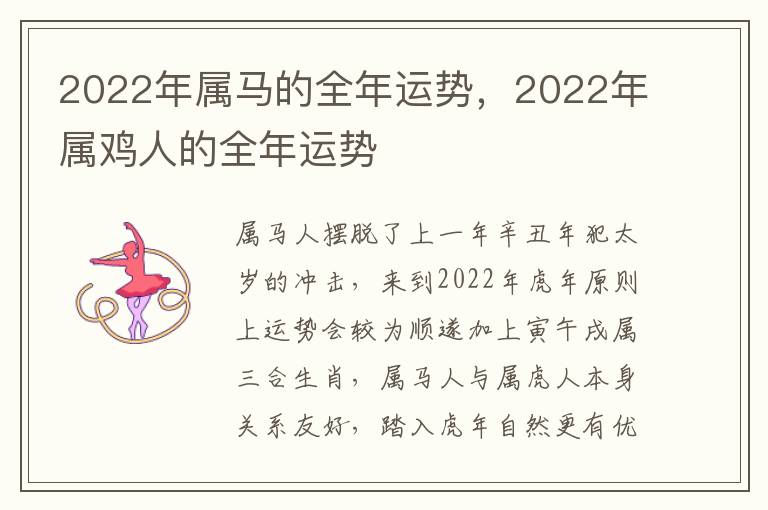 2022年属马的全年运势，2022年属鸡人的全年运势

属马人摆脱了上一年辛丑年犯太岁的冲击，来到2022年虎年原则上运势会较为顺遂加上寅午戌属三合生肖，属马人与属虎人本身关系友好，踏入虎年自然更有优